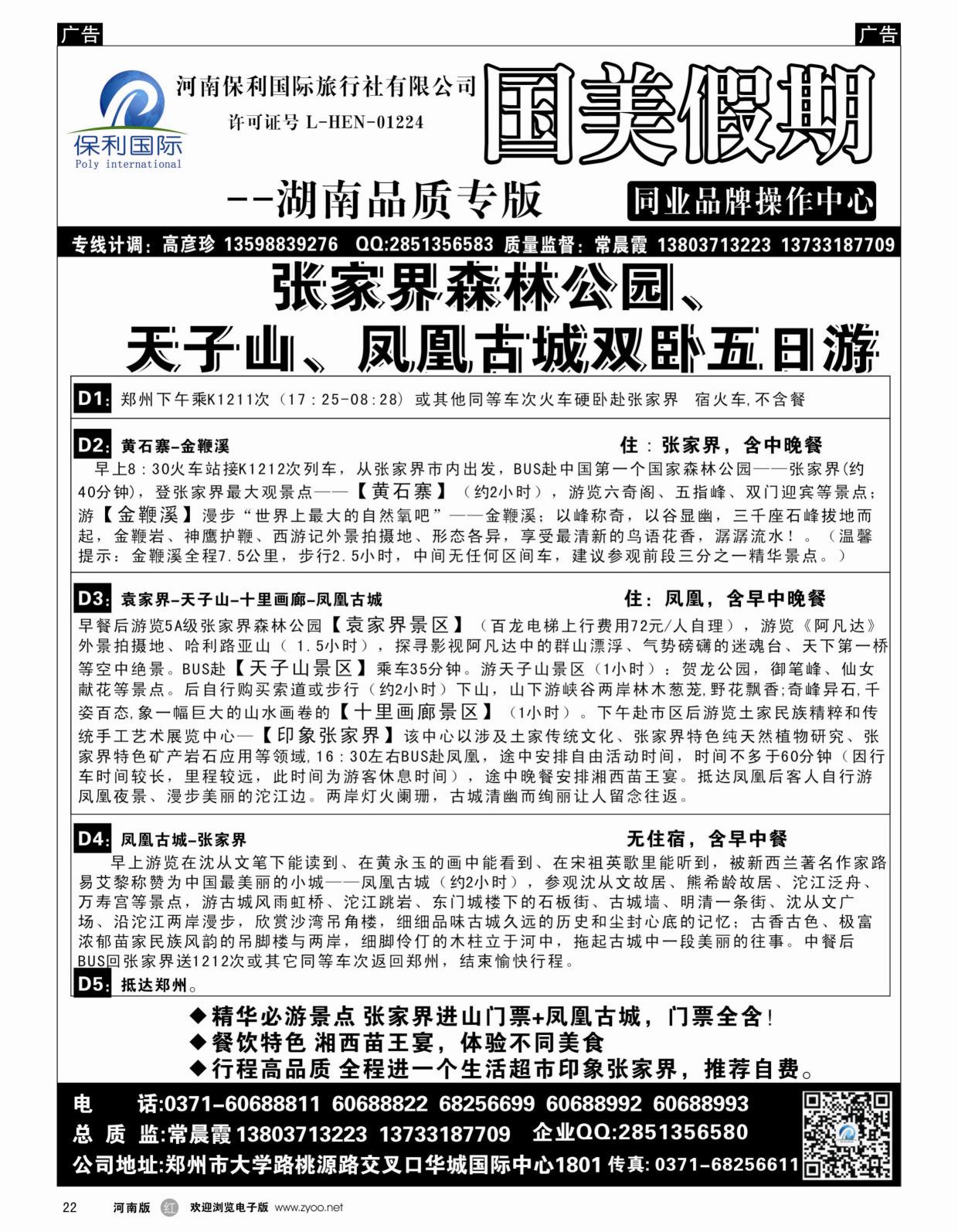 广告

广告

保利国际
Poly international

河南保利国际旅行社有限公司
许可证号 L-HEN-01224

国美假期

--湖南品质专版

同业品牌操作中心

专线计调：高彦珍 13598839276 QQ:2851356583 质量监督：常晨霞 13803713223 13733187709

张家界森林公园、
天子山、凤凰古城双卧五日游

D1: 郑州下午乘K1211次（17：25-08：28）或其他同等车次火车硬卧赴张家界 宿火车,不含餐

D2: 黄石寨-金鞭溪 住：张家界，含中晚餐

早上8：30火车站接K1212次列车，从张家界市内出发，BUS赴中国第一个国家森林公园——张家界(约40分钟)，登张家界最大观景点——【黄石寨】（约2小时），游览六奇阁、五指峰、双门迎宾等景点；游【金鞭溪】漫步“世界上最大的自然氧吧”——金鞭溪；以峰称奇，以谷显幽，三千座石峰拔地而起，金鞭岩、神鹰护鞭、西游记外景拍摄地、形态各异，享受最清新的鸟语花香，潺潺流水！。（温馨提示：金鞭溪全程7.5公里，步行2.5小时，中间无任何区间车，建议参观前段三分之一精华景点。）

D3: 袁家界-天子山-十里画廊-凤凰古城 住：凤凰，含早中晚餐

早餐后游览5A级张家界森林公园【袁家界景区】（百龙电梯上行费用72元/人自理），游览《阿凡达》外景拍摄地、哈利路亚山（1.5小时），探寻影视阿凡达中的群山漂浮、气势磅礴的迷魂台、天下第一桥等空中绝景。BUS赴【天子山景区】乘车35分钟。游天子山景区（1小时）：贺龙公园，御笔峰、仙女献花等景点。后自行购买索道或步行（约2小时）下山，山下游峡谷两岸林木葱茏,野花飘香;奇峰异石,千姿百态,象一幅巨大的山水画卷的【十里画廊景区】（1小时）。下午赴市区后游览土家民族精粹和传统手工艺术展览中心—【印象张家界】该中心以涉及土家传统文化、张家界特色纯天然植物研究、张家界特色矿产岩石应用等领域,16：30左右BUS赴凤凰，途中安排自由活动时间，时间不多于60分钟（因行车时间较长，里程较远，此时间为游客休息时间），途中晚餐安排湘西苗王宴。抵达凤凰后客人自行游凤凰夜景、漫步美丽的沱江边。两岸灯火阑珊，古城清幽而绚丽让人留念往返。

D4: 凤凰古城-张家界 无住宿，含早中餐

早上游览在沈从文笔下能读到、在黄永玉的画中能看到、在宋祖英歌里能听到，被新西兰著名作家路易艾黎称赞为中国最美丽的小城——凤凰古城（约2小时），参观沈从文故居、熊希龄故居、沱江泛舟、万寿宫等景点，游古城风雨虹桥、沱江跳岩、东门城楼下的石板街、古城墙、明清一条街、沈从文广场、沿沱江两岸漫步，欣赏沙湾吊角楼，细细品味古城久远的历史和尘封心底的记忆；古香古色、极富浓郁苗家民族风韵的吊脚楼与两岸，细脚伶仃的木柱立于河中，拖起古城中一段美丽的往事。中餐后BUS回张家界送1212次或其它同等车次返回郑州，结束愉快行程。

D5: 抵达郑州。

◆精华必游景点 张家界进山门票+凤凰古城，门票全含！
◆餐饮特色 湘西苗王宴，体验不同美食
◆行程高品质 全程进一个生活超市印象张家界，推荐自费。

电 话:0371-60688811 60688822 68256699 60688992 60688993
总 质 监:常晨霞 13803713223 13733187709 企业QQ:2851356580
公司地址:郑州市大学路桃源路交叉口华城国际中心1801 传真:0371-68256611

22 河南版 红 欢迎浏览电子版 www.zyoo.net